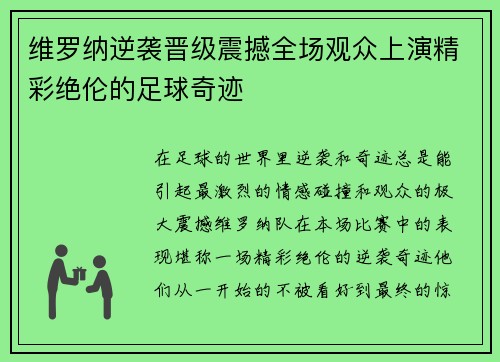 维罗纳逆袭晋级震撼全场观众上演精彩绝伦的足球奇迹

在足球的世界里逆袭和奇迹总是能引起最激烈的情感碰撞和观众的极大震撼维罗纳队在本场比赛中的表现堪称一场精彩绝伦的逆袭奇迹他们从一开始的不被看好到最终的惊